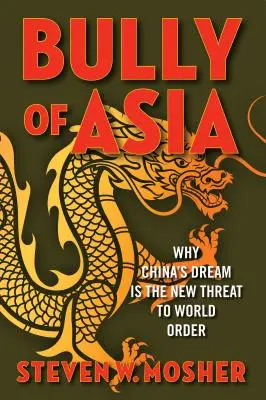 BULLY OF ASIA

WHY CHINA'S DREAM IS THE NEW THREAT TO WORLD ORDER

STEVEN W. MOSHER